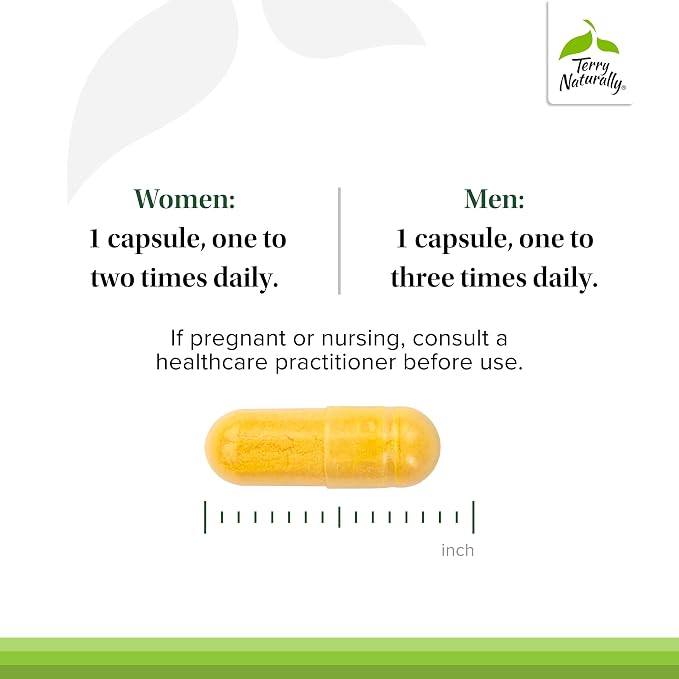 Terry Naturally®

Women:
1 capsule, one to two times daily.

Men:
1 capsule, one to three times daily.

If pregnant or nursing, consult a healthcare practitioner before use.

inch